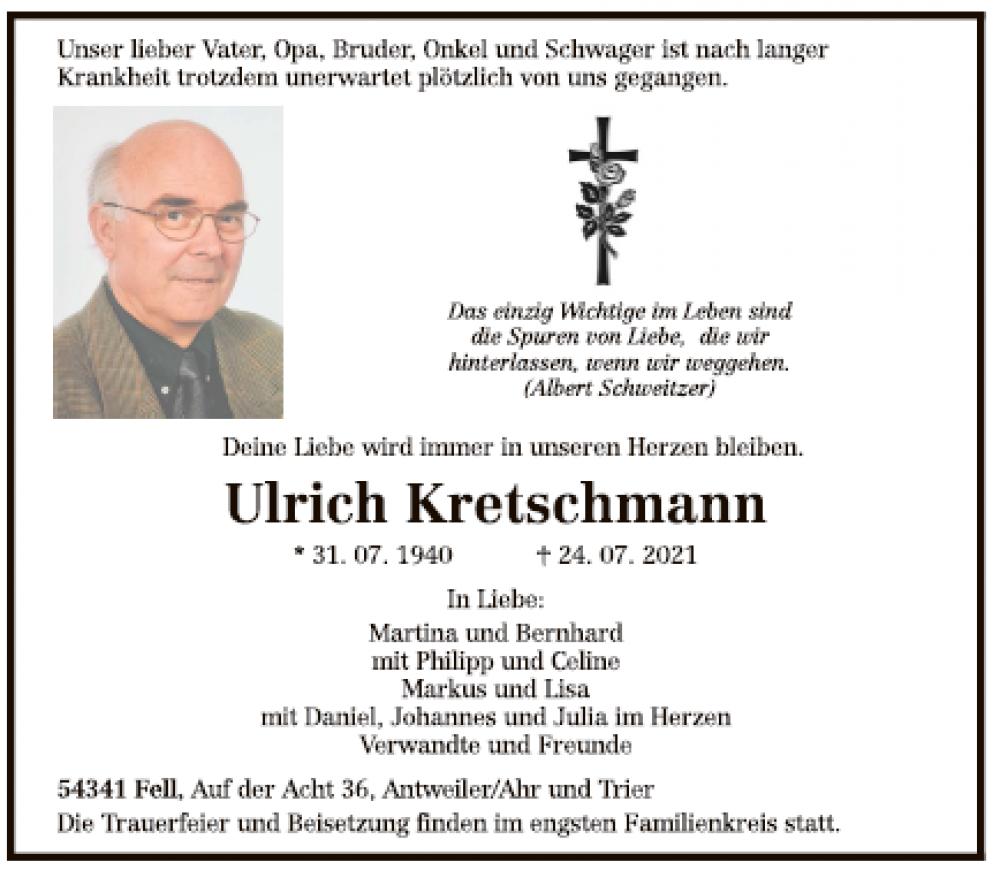 Unser lieber Vater, Opa, Bruder, Onkel und Schwager ist nach langer Krankheit trotzdem unerwartet plötzlich von uns gegangen.

Das einzig Wichtige im Leben sind
die Spuren von Liebe, die wir
hinterlassen, wenn wir weggehen.
(Albert Schweitzer)

Deine Liebe wird immer in unseren Herzen bleiben.

Ulrich Kretschmann

* 31. 07. 1940 † 24. 07. 2021

In Liebe:
Martina und Bernhard
mit Philipp und Celine
Markus und Lisa
mit Daniel, Johannes und Julia im Herzen
Verwandte und Freunde

54341 Fell, Auf der Acht 36, Antweiler/Ahr und Trier
Die Trauerfeier und Beisetzung finden im engsten Familienkreis statt.